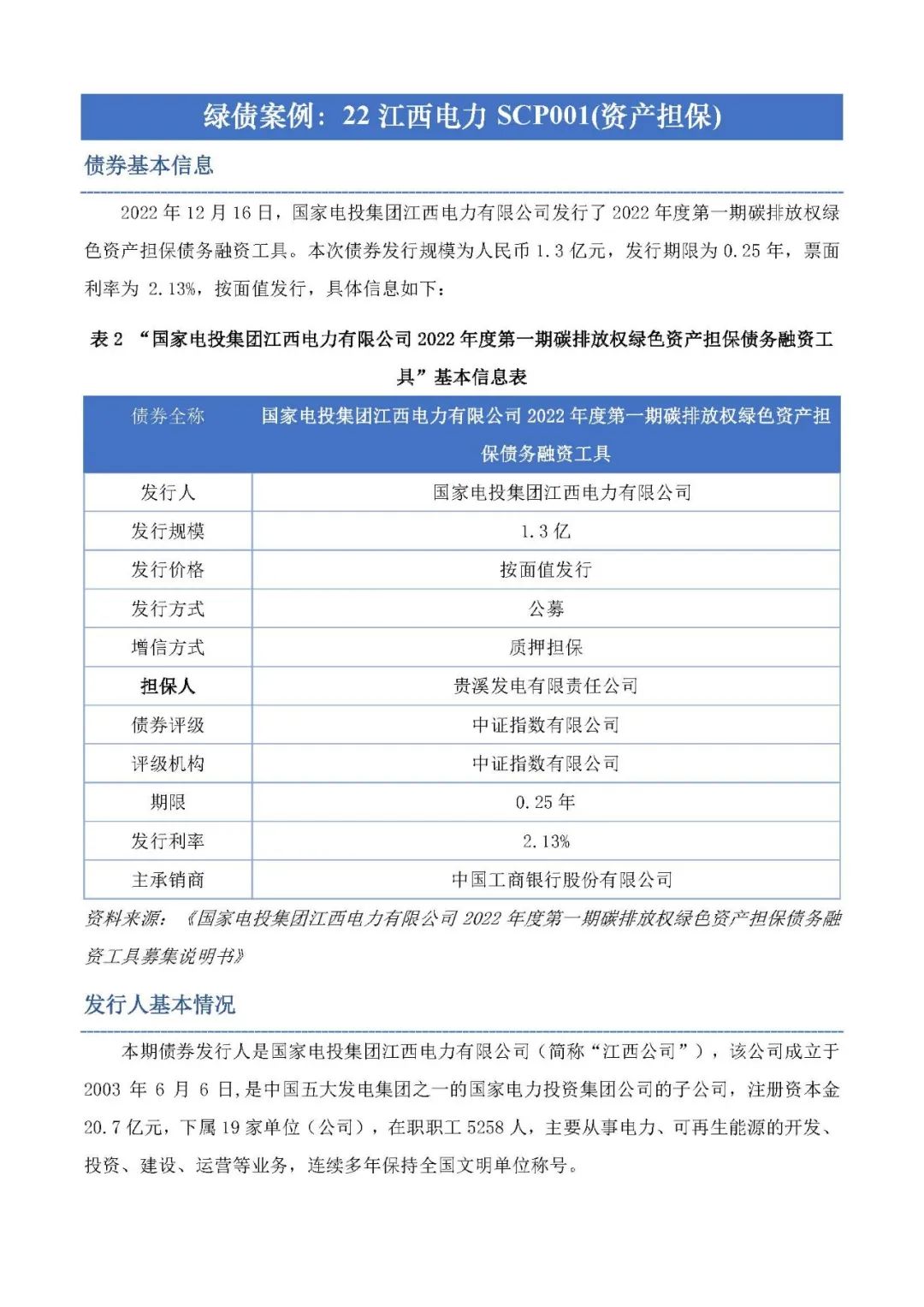 绿债案例：22 江西电力 SCP001(资产担保)

债券基本信息

2022 年 12 月 16 日，国家电投集团江西电力有限公司发行了 2022 年度第一期碳排放权绿色资产担保债务融资工具。本次债券发行规模为人民币 1.3 亿元，发行期限为 0.25 年，票面利率为 2.13%，按面值发行，具体信息如下：

表 2 “国家电投集团江西电力有限公司 2022 年度第一期碳排放权绿色资产担保债务融资工具”基本信息表

| 债券全称 | 国家电投集团江西电力有限公司 2022 年度第一期碳排放权绿色资产担保债务融资工具 |
|---|---|
| 发行人 | 国家电投集团江西电力有限公司 |
| 发行规模 | 1.3 亿 |
| 发行价格 | 按面值发行 |
| 发行方式 | 公募 |
| 增信方式 | 质押担保 |
| 担保人 | 贵溪发电有限责任公司 |
| 债券评级 | 中证指数有限公司 |
| 评级机构 | 中证指数有限公司 |
| 期限 | 0.25 年 |
| 发行利率 | 2.13% |
| 主承销商 | 中国工商银行股份有限公司 |

资料来源：《国家电投集团江西电力有限公司 2022 年度第一期碳排放权绿色资产担保债务融资工具募集说明书》

发行人基本情况

本期债券发行人是国家电投集团江西电力有限公司（简称“江西公司”），该公司成立于 2003 年 6 月 6 日，是中国五大发电集团之一的国家电力投资集团公司的子公司，注册资本金 20.7 亿元，下属 19 家单位（公司），在职职工 5258 人，主要从事电力、可再生能源的开发、投资、建设、运营等业务，连续多年保持全国文明单位称号。